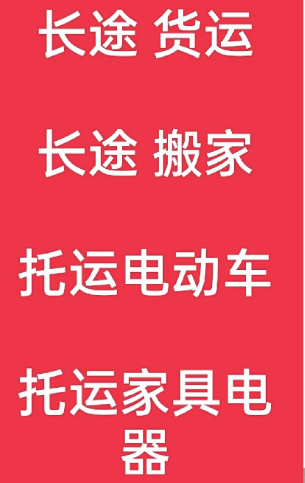 长途 货运

长途 搬家

托运电动车

托运家具电器